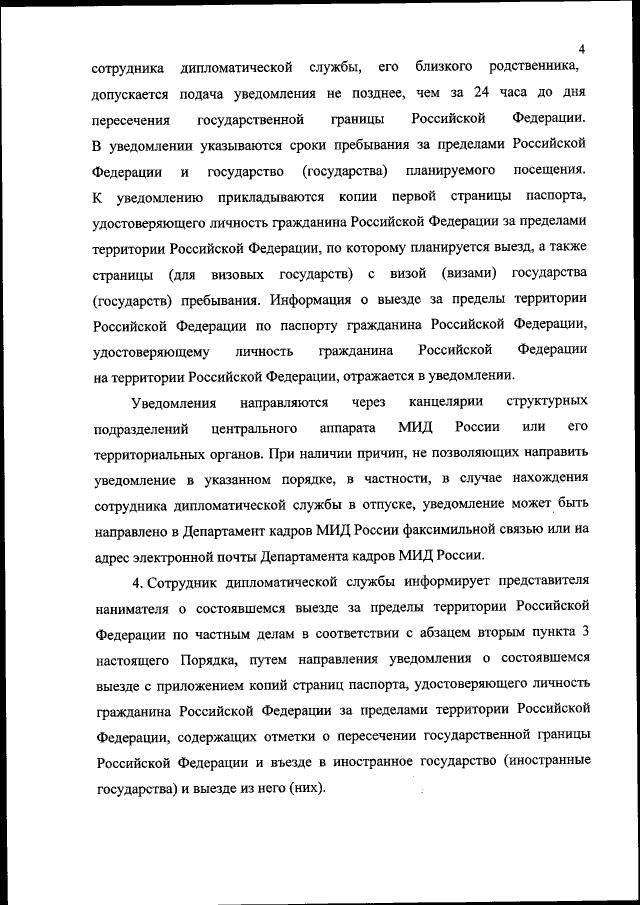 4

сотрудника дипломатической службы, его близкого родственника, допускается подача уведомления не позднее, чем за 24 часа до дня пересечения государственной границы Российской Федерации. В уведомлении указываются сроки пребывания за пределами Российской Федерации и государство (государства) планируемого посещения. К уведомлению прикладываются копии первой страницы паспорта, удостоверяющего личность гражданина Российской Федерации за пределами территории Российской Федерации, по которому планируется выезд, а также страницы (для визовых государств) с визой (визами) государства (государств) пребывания. Информация о выезде за пределы территории Российской Федерации по паспорту гражданина Российской Федерации, удостоверяющему личность гражданина Российской Федерации на территории Российской Федерации, отражается в уведомлении.

Уведомления направляются через канцелярии структурных подразделений центрального аппарата МИД России или его территориальных органов. При наличии причин, не позволяющих направить уведомление в указанном порядке, в частности, в случае нахождения сотрудника дипломатической службы в отпуске, уведомление может быть направлено в Департамент кадров МИД России факсимильной связью или на адрес электронной почты Департамента кадров МИД России.

4. Сотрудник дипломатической службы информирует представителя нанимателя о состоявшемся выезде за пределы территории Российской Федерации по частным делам в соответствии с абзацем вторым пункта 3 настоящего Порядка, путем направления уведомления о состоявшемся выезде с приложением копий страниц паспорта, удостоверяющего личность гражданина Российской Федерации за пределами территории Российской Федерации, содержащих отметки о пересечении государственной границы Российской Федерации и въезде в иностранное государство (иностранные государства) и выезде из него (них).